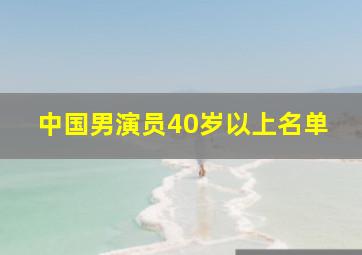 中国男演员40岁以上名单